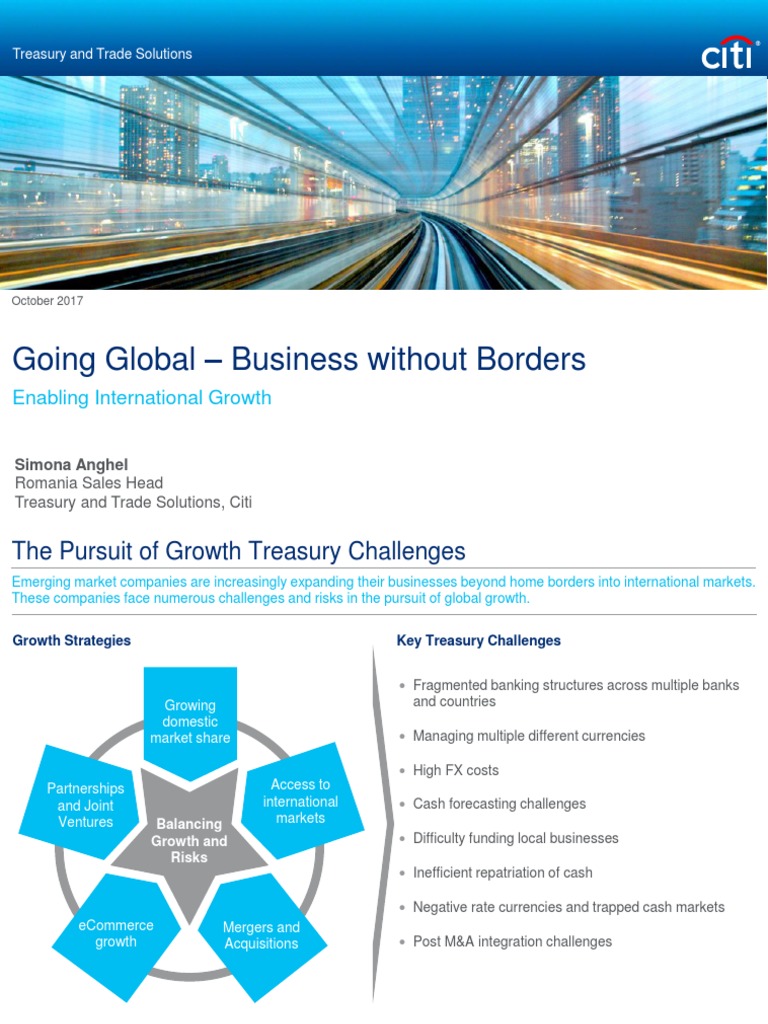 Treasury and Trade Solutions

citi

October 2017

Going Global – Business without Borders

Enabling International Growth

Simona Anghel
Romania Sales Head
Treasury and Trade Solutions, Citi

The Pursuit of Growth Treasury Challenges

Emerging market companies are increasingly expanding their businesses beyond home borders into international markets. These companies face numerous challenges and risks in the pursuit of global growth.

Growth Strategies

Growing domestic market share

Access to international markets

Mergers and Acquisitions

eCommerce growth

Partnerships and Joint Ventures

Balancing Growth and Risks

Key Treasury Challenges

• Fragmented banking structures across multiple banks and countries
• Managing multiple different currencies
• High FX costs
• Cash forecasting challenges
• Difficulty funding local businesses
• Inefficient repatriation of cash
• Negative rate currencies and trapped cash markets
• Post M&A integration challenges